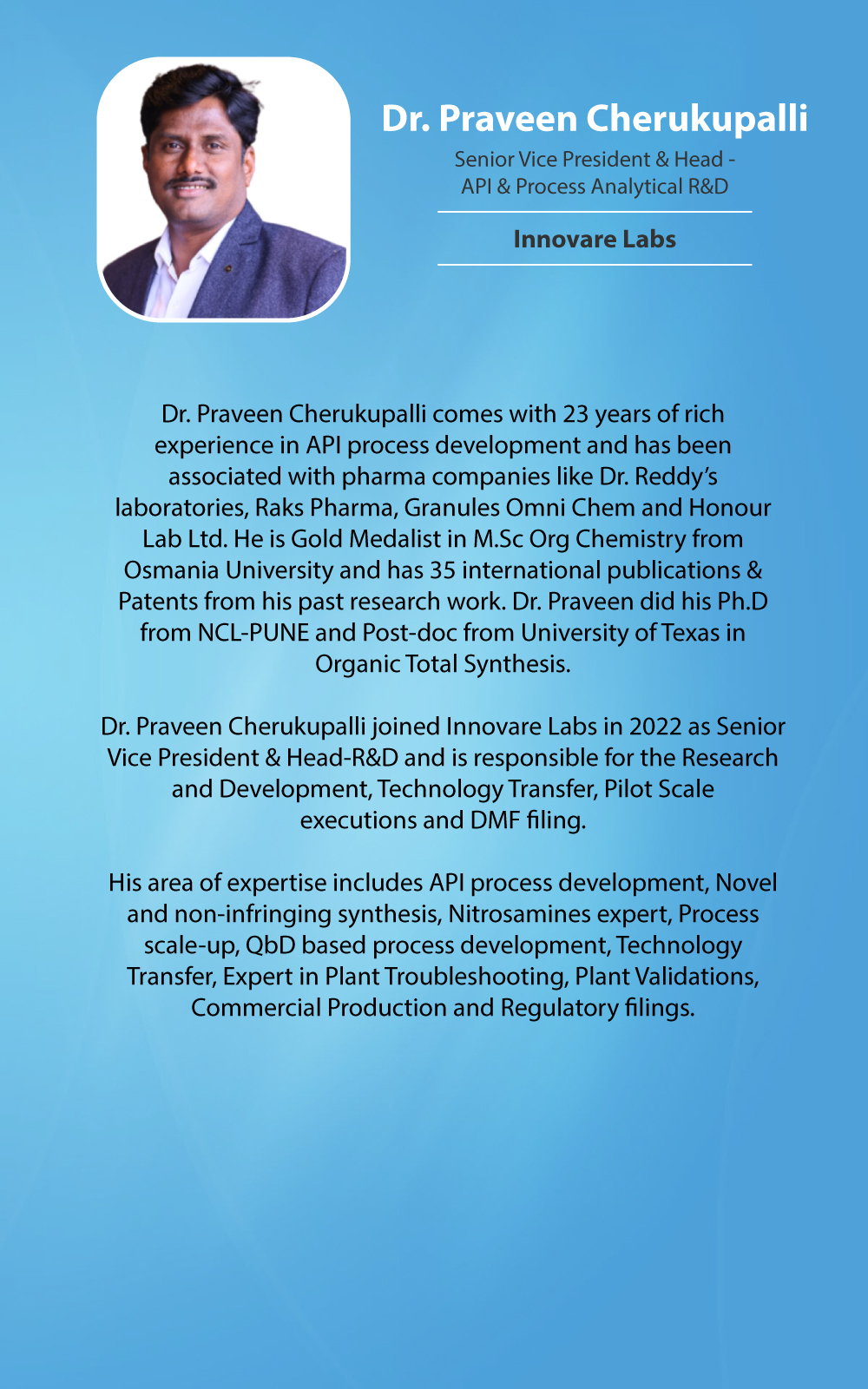 Dr. Praveen Cherukupalli

Senior Vice President & Head - API & Process Analytical R&D

Innovare Labs

Dr. Praveen Cherukupalli comes with 23 years of rich experience in API process development and has been associated with pharma companies like Dr. Reddy's laboratories, Raks Pharma, Granules Omni Chem and Honour Lab Ltd. He is Gold Medalist in M.Sc Org Chemistry from Osmania University and has 35 international publications & Patents from his past research work. Dr. Praveen did his Ph.D from NCL-PUNE and Post-doc from University of Texas in Organic Total Synthesis.

Dr. Praveen Cherukupalli joined Innovare Labs in 2022 as Senior Vice President & Head-R&D and is responsible for the Research and Development, Technology Transfer, Pilot Scale executions and DMF filing.

His area of expertise includes API process development, Novel and non-infringing synthesis, Nitrosamines expert, Process scale-up, QbD based process development, Technology Transfer, Expert in Plant Troubleshooting, Plant Validations, Commercial Production and Regulatory filings.